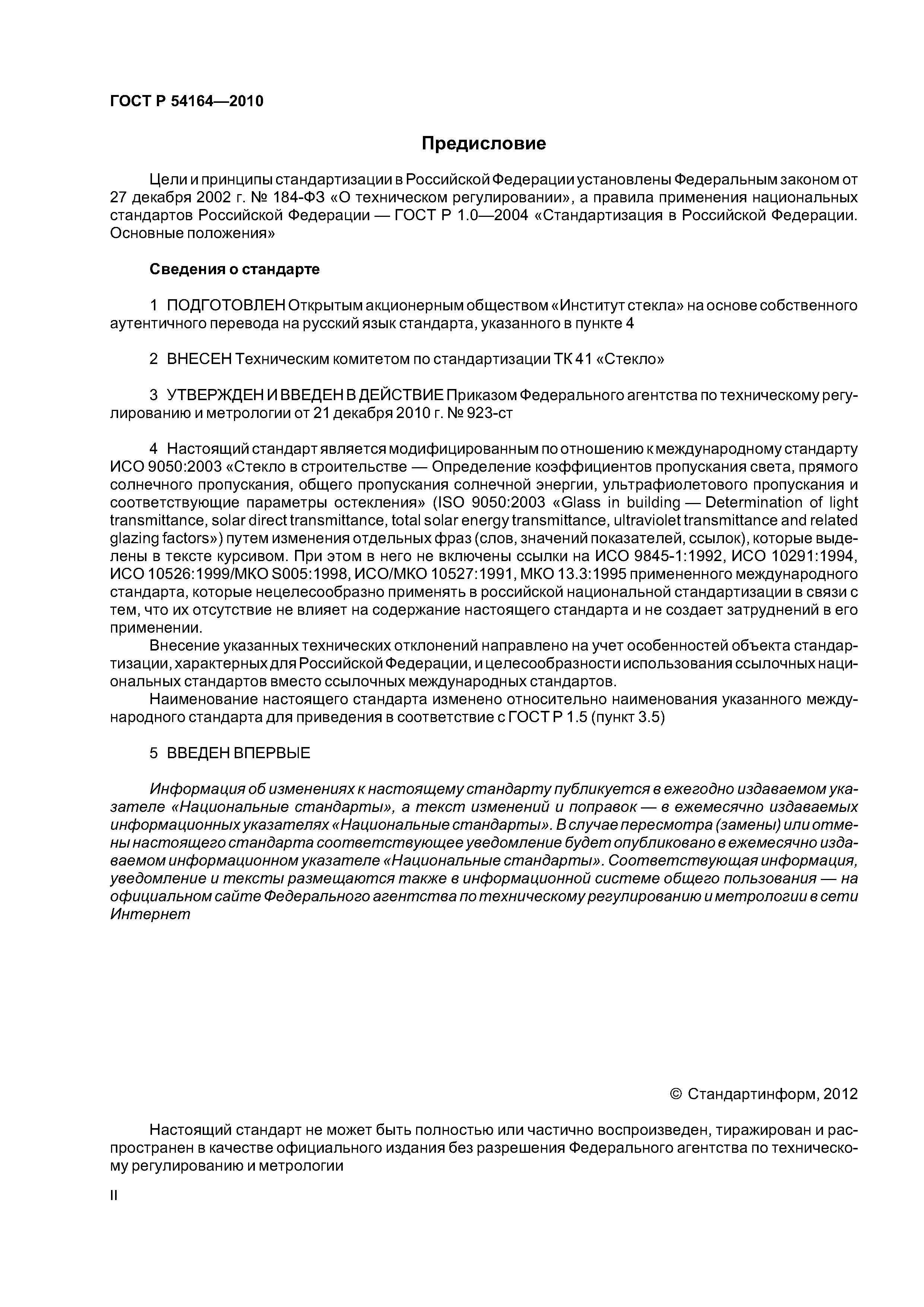 ГОСТ Р 54164—2010

Предисловие

Цели и принципы стандартизации в Российской Федерации установлены Федеральным законом от 27 декабря 2002 г. № 184-ФЗ «О техническом регулировании», а правила применения национальных стандартов Российской Федерации — ГОСТ Р 1.0—2004 «Стандартизация в Российской Федерации. Основные положения»

Сведения о стандарте

1 ПОДГОТОВЛЕН Открытым акционерным обществом «Институт стекла» на основе собственного аутентичного перевода на русский язык стандарта, указанного в пункте 4

2 ВНЕСЕН Техническим комитетом по стандартизации ТК 41 «Стекло»

3 УТВЕРЖДЕН И ВВЕДЕН В ДЕЙСТВИЕ Приказом Федерального агентства по техническому регулированию и метрологии от 21 декабря 2010 г. № 923-ст

4 Настоящий стандарт является модифицированным по отношению к международному стандарту ИСО 9050:2003 «Стекло в строительстве — Определение коэффициентов пропускания света, прямого солнечного пропускания, общего пропускания солнечной энергии, ультрафиолетового пропускания и соответствующие параметры остекления» (ISO 9050:2003 «Glass in building — Determination of light transmittance, solar direct transmittance, total solar energy transmittance, ultraviolet transmittance and related glazing factors») путем изменения отдельных фраз (слов, значений показателей, ссылок), которые выделены в тексте курсивом. При этом в него не включены ссылки на ИСО 9845-1:1992, ИСО 10291:1994, ИСО 10526:1999/МКО S005:1998, ИСО/МКО 10527:1991, МКО 13.3:1995 примененного международного стандарта, которые нецелесообразно применять в российской национальной стандартизации в связи с тем, что их отсутствие не влияет на содержание настоящего стандарта и не создает затруднений в его применении.

Внесение указанных технических отклонений направлено на учет особенностей объекта стандартизации, характерных для Российской Федерации, и целесообразности использования ссылочных национальных стандартов вместо ссылочных международных стандартов.

Наименование настоящего стандарта изменено относительно наименования указанного международного стандарта для приведения в соответствие с ГОСТ Р 1.5 (пункт 3.5)

5 ВВЕДЕН ВПЕРВЫЕ

Информация об изменениях к настоящему стандарту публикуется в ежегодно издаваемом указателе «Национальные стандарты», а текст изменений и поправок — в ежемесячно издаваемых информационных указателях «Национальные стандарты». В случае пересмотра (замены) или отмены настоящего стандарта соответствующее уведомление будет опубликовано в ежемесячно издаваемом информационном указателе «Национальные стандарты». Соответствующая информация, уведомление и тексты размещаются также в информационной системе общего пользования — на официальном сайте Федерального агентства по техническому регулированию и метрологии в сети Интернет

© Стандартинформ, 2012

Настоящий стандарт не может быть полностью или частично воспроизведен, тиражирован и распространен в качестве официального издания без разрешения Федерального агентства по техническому регулированию и метрологии

II